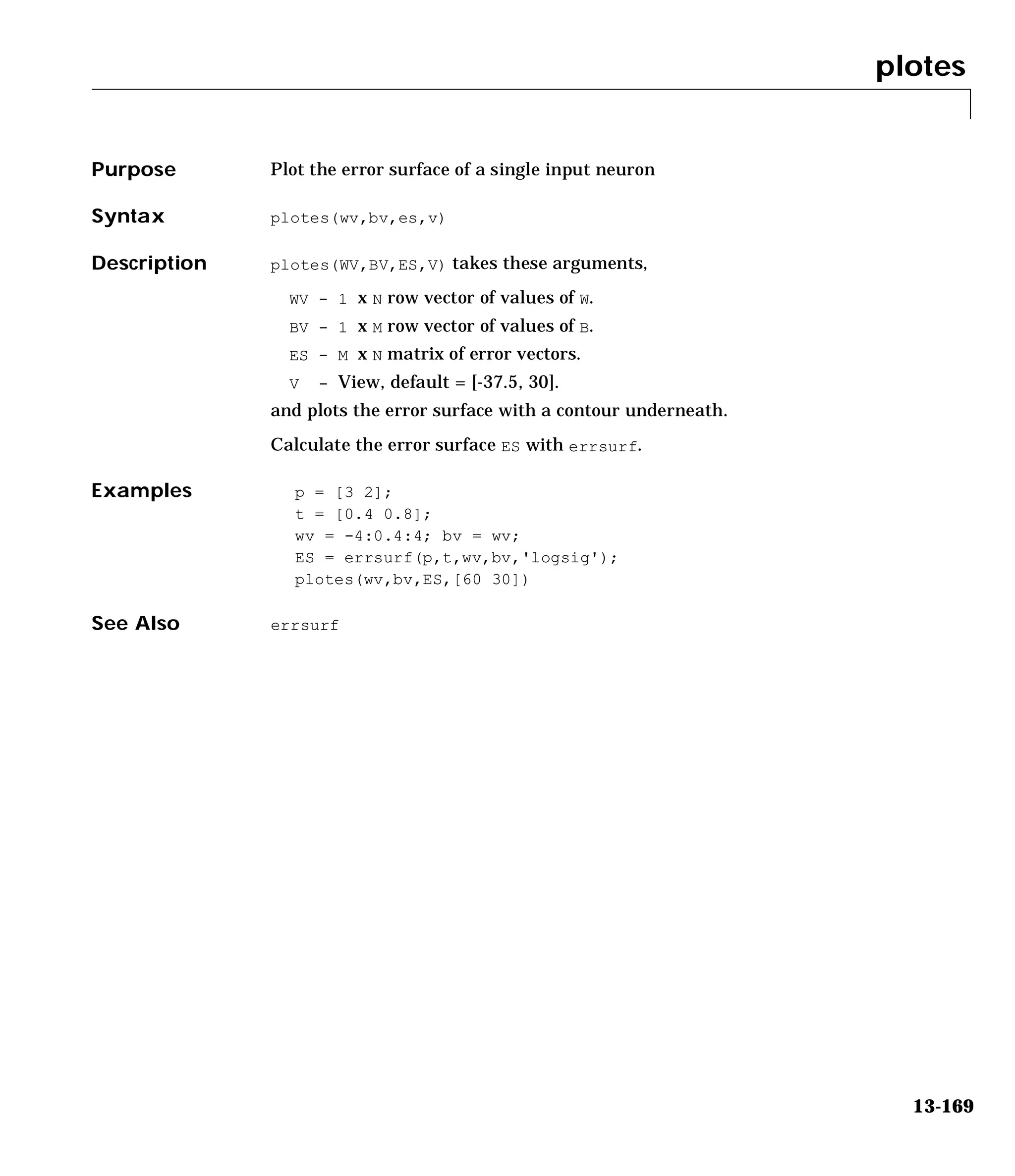 plotes

Purpose

Plot the error surface of a single input neuron

Syntax

plotes(wv,bv,es,v)

Description

plotes(WV,BV,ES,V) takes these arguments,

WV - 1 x N row vector of values of W.

BV - 1 x M row vector of values of B.

ES - M x N matrix of error vectors.

V - View, default = [-37.5, 30].

and plots the error surface with a contour underneath.

Calculate the error surface ES with errsurf.

Examples

p = [3 2];
t = [0.4 0.8];
wv = -4:0.4:4; bv = wv;
ES = errsurf(p,t,wv,bv,'logsig');
plotes(wv,bv,ES,[60 30])

See Also

errsurf

13-169